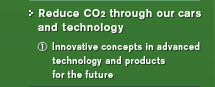 Reduce $CO_2$ through our cars and technology

① Innovative concepts in advanced technology and products for the future